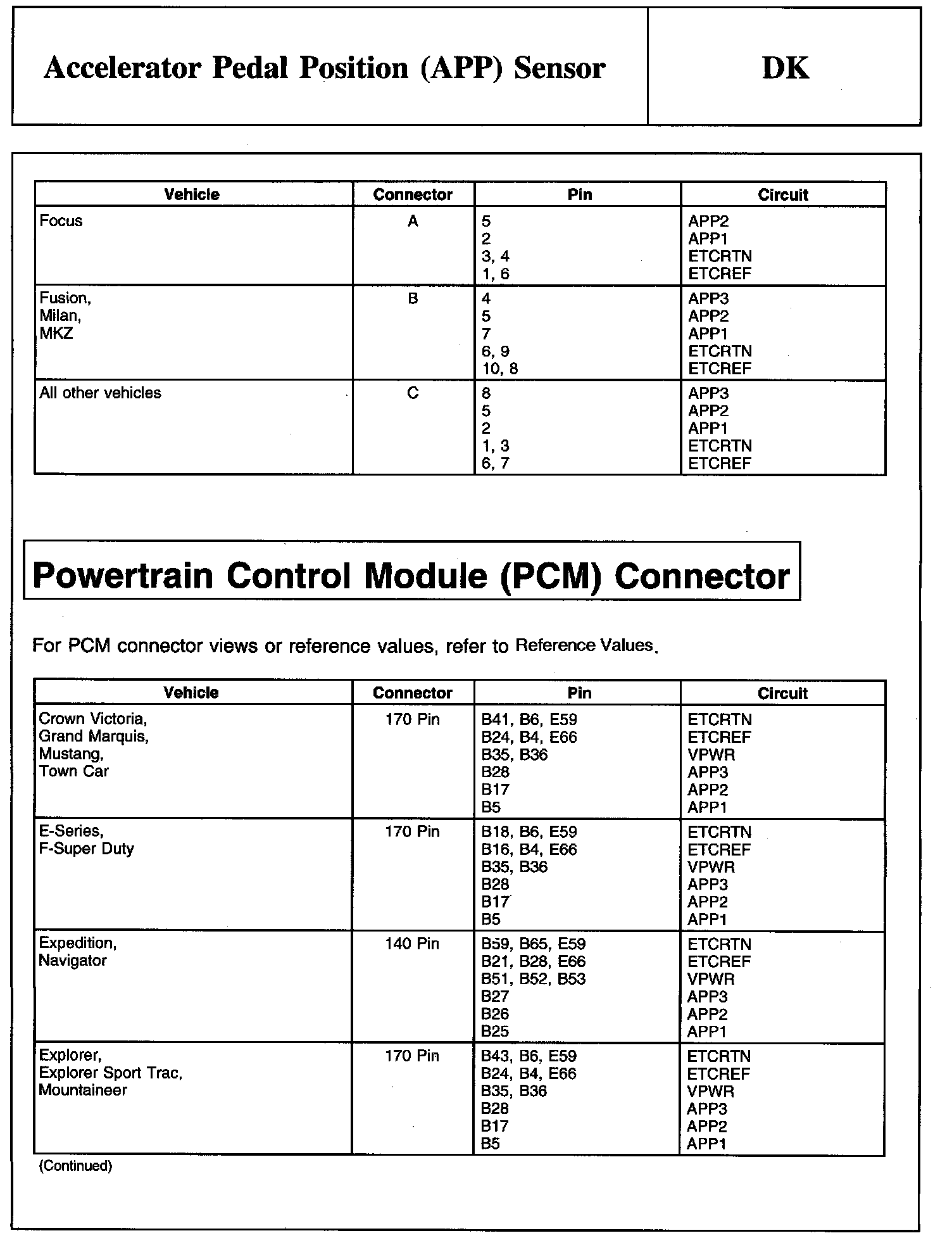 Accelerator Pedal Position (APP) Sensor

DK

| Vehicle | Connector | Pin | Circuit |
|---|---|---|---|
| Focus | A | 5<br>2<br>3, 4<br>1, 6 | APP2<br>APP1<br>ETCRTN<br>ETCREF |
| Fusion,<br>Milan,<br>MKZ | B | 4<br>5<br>7<br>6, 9<br>10, 8 | APP3<br>APP2<br>APP1<br>ETCRTN<br>ETCREF |
| All other vehicles | C | 8<br>5<br>2<br>1, 3<br>6, 7 | APP3<br>APP2<br>APP1<br>ETCRTN<br>ETCREF |

Powertrain Control Module (PCM) Connector

For PCM connector views or reference values, refer to Reference Values.

| Vehicle | Connector | Pin | Circuit |
|---|---|---|---|
| Crown Victoria,<br>Grand Marquis,<br>Mustang,<br>Town Car | 170 Pin | B41, B6, E59<br>B24, B4, E66<br>B35, B36<br>B28<br>B17<br>B5 | ETCRTN<br>ETCREF<br>VPWR<br>APP3<br>APP2<br>APP1 |
| E-Series,<br>F-Super Duty | 170 Pin | B18, B6, E59<br>B16, B4, E66<br>B35, B36<br>B28<br>B17<br>B5 | ETCRTN<br>ETCREF<br>VPWR<br>APP3<br>APP2<br>APP1 |
| Expedition,<br>Navigator | 140 Pin | B59, B65, E59<br>B21, B28, E66<br>B51, B52, B53<br>B27<br>B26<br>B25 | ETCRTN<br>ETCREF<br>VPWR<br>APP3<br>APP2<br>APP1 |
| Explorer,<br>Explorer Sport Trac,<br>Mountaineer | 170 Pin | B43, B6, E59<br>B24, B4, E66<br>B35, B36<br>B28<br>B17<br>B5 | ETCRTN<br>ETCREF<br>VPWR<br>APP3<br>APP2<br>APP1 |

(Continued)